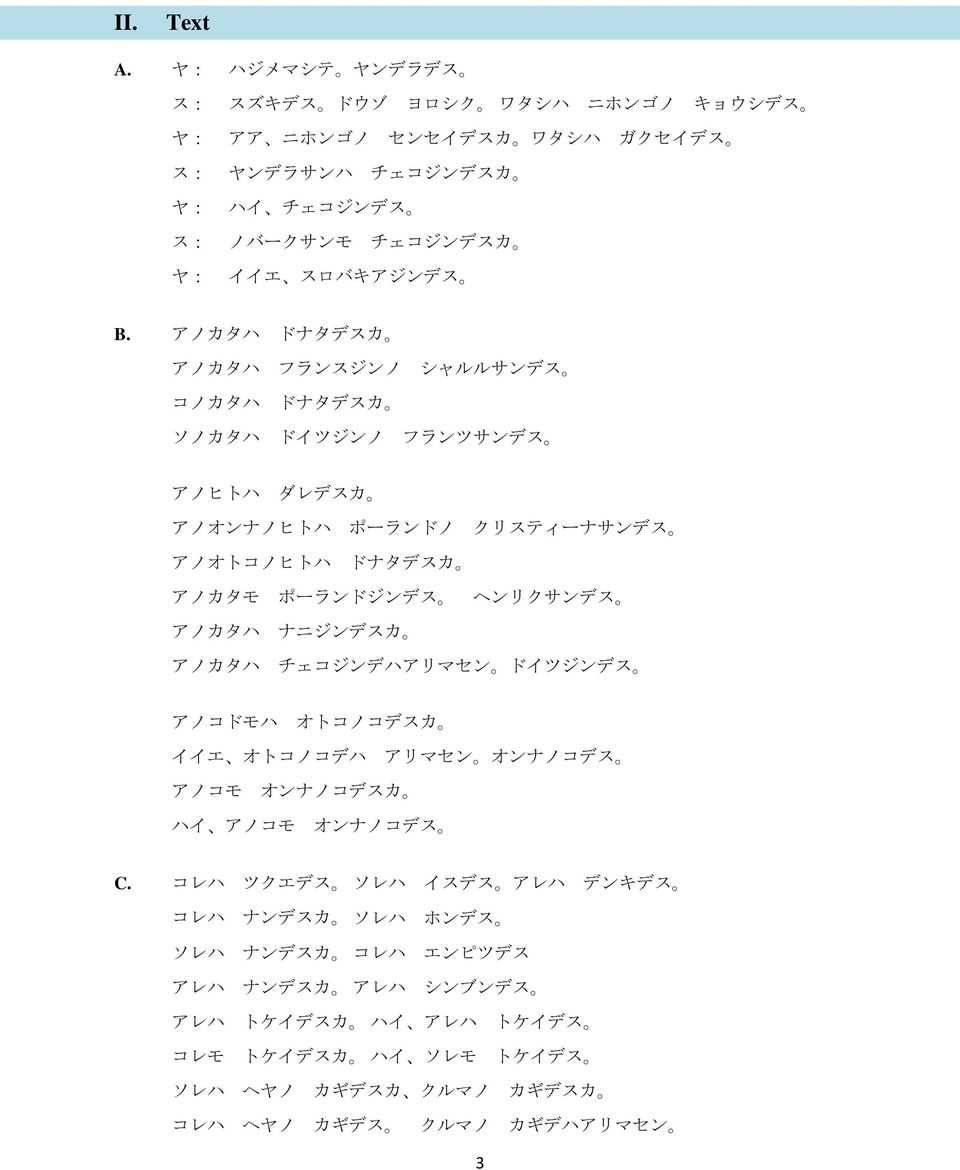 II. Text

A. ヤ： ハジメマシテ。ヤンデラデス。
ス： スズキデス。ドウゾ ヨロシク。ワタシハ ニホンゴノ キョウシデス。
ヤ： アア、ニホンゴノ センセイデスカ。ワタシハ ガクセイデス。
ス： ヤンデラサンハ チェコジンデスカ。
ヤ： ハイ、チェコジンデス。
ス： ノバークサンモ チェコジンデスカ。
ヤ： イイエ、スロバキアジンデス。

B. アノカタハ ドナタデスカ。
アノカタハ フランスジンノ シャルルサンデス。
コノカタハ ドナタデスカ。
ソノカタハ ドイツジンノ フランツサンデス。

アノヒトハ ダレデスカ。
アノオンナノヒトハ ポーランドノ クリスティーナサンデス。
アノオトコノヒトハ ドナタデスカ。
アノカタモ ポーランドジンデス。 ヘンリクサンデス。
アノカタハ ナニジンデスカ。
アノカタハ チェコジンデハアリマセン。ドイツジンデス。

アノコドモハ オトコノコデスカ。
イイエ、オトコノコデハ アリマセン。オンナノコデス。
アノコモ オンナノコデスカ。
ハイ、アノコモ オンナノコデス。

C. コレハ ツクエデス。ソレハ イスデス。アレハ デンキデス。
コレハ ナンデスカ。ソレハ ホンデス。
ソレハ ナンデスカ。コレハ エンピツデス
アレハ ナンデスカ。アレハ シンブンデス。
アレハ トケイデスカ。ハイ、アレハ トケイデス。
コレモ トケイデスカ。ハイ、ソレモ トケイデス。
ソレハ ヘヤノ カギデスカ、クルマノ カギデスカ。
コレハ ヘヤノ カギデス。 クルマノ カギデハアリマセン。

3